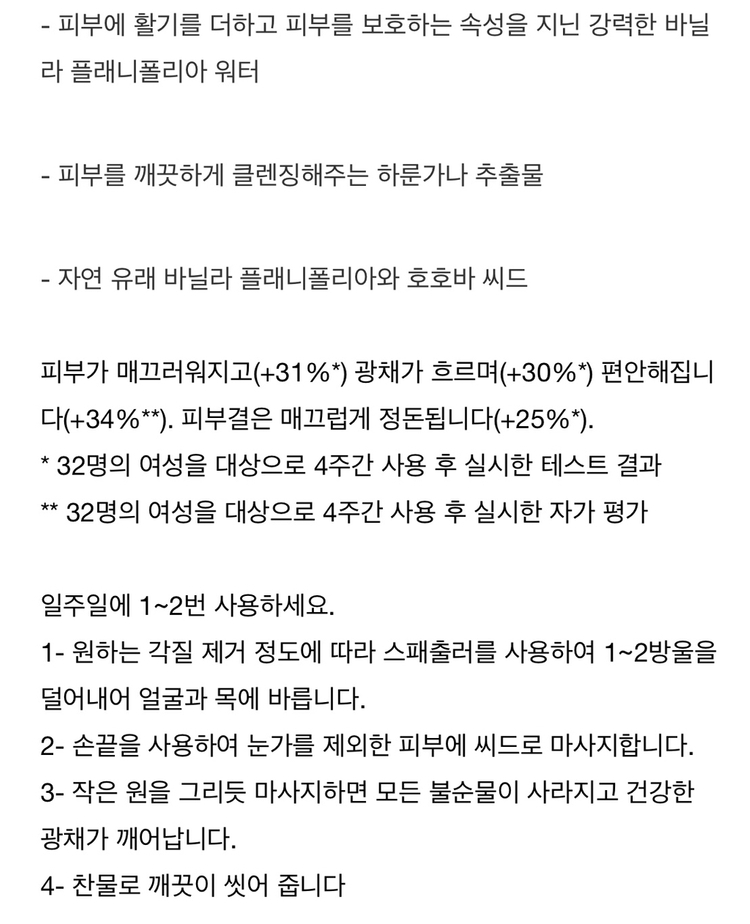 - 피부에 활기를 더하고 피부를 보호하는 속성을 지닌 강력한 바닐라 플래니폴리아 워터

- 피부를 깨끗하게 클렌징해주는 하룬가나 추출물

- 자연 유래 바닐라 플래니폴리아와 호호바 씨드

피부가 매끄러워지고(+31%*) 광채가 흐르며(+30%*) 편안해집니다(+34%**). 피부결은 매끄럽게 정돈됩니다(+25%*).
* 32명의 여성을 대상으로 4주간 사용 후 실시한 테스트 결과
** 32명의 여성을 대상으로 4주간 사용 후 실시한 자가 평가

일주일에 1~2번 사용하세요.
1- 원하는 각질 제거 정도에 따라 스패출러를 사용하여 1~2방울을 덜어내어 얼굴과 목에 바릅니다.
2- 손끝을 사용하여 눈가를 제외한 피부에 씨드로 마사지합니다.
3- 작은 원을 그리듯 마사지하면 모든 불순물이 사라지고 건강한 광채가 깨어납니다.
4- 찬물로 깨끗이 씻어 줍니다